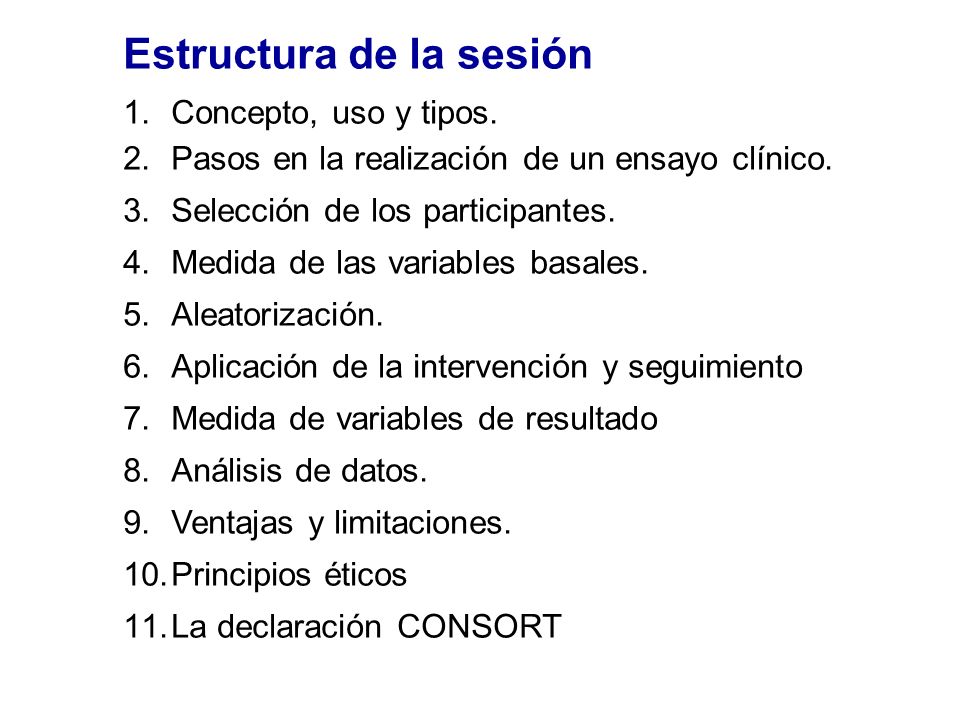 Estructura de la sesión

1. Concepto, uso y tipos.
2. Pasos en la realización de un ensayo clínico.
3. Selección de los participantes.
4. Medida de las variables basales.
5. Aleatorización.
6. Aplicación de la intervención y seguimiento
7. Medida de variables de resultado
8. Análisis de datos.
9. Ventajas y limitaciones.
10. Principios éticos
11. La declaración CONSORT